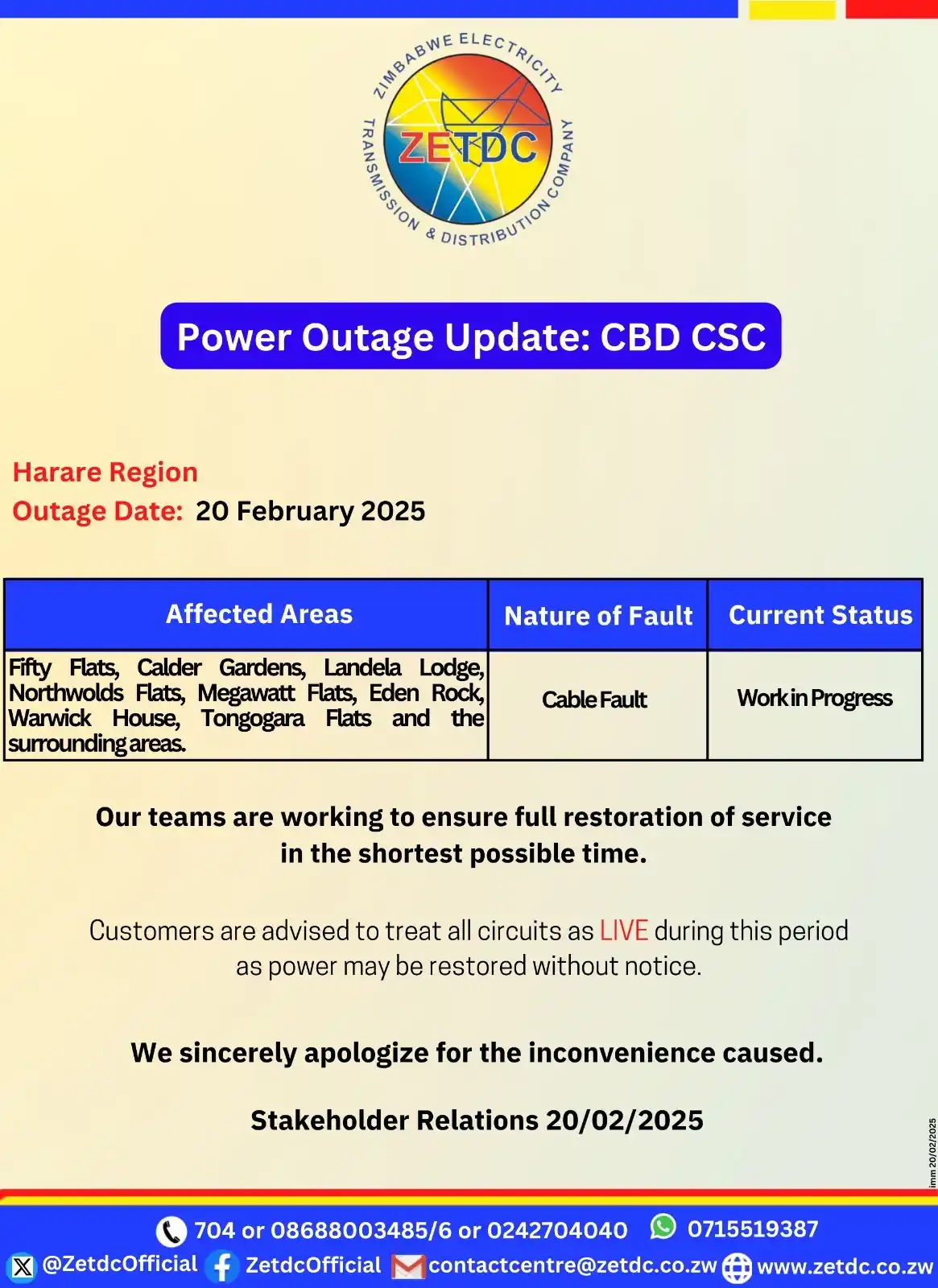 ZIMBABWE ELECTRICITY TRANSMISSION & DISTRIBUTION COMPANY
ZETDC

Power Outage Update: CBD CSC

Harare Region
Outage Date: 20 February 2025

| Affected Areas | Nature of Fault | Current Status |
|---|---|---|
| Fifty Flats, Calder Gardens, Landela Lodge, Northwolds Flats, Megawatt Flats, Eden Rock, Warwick House, Tongogara Flats and the surrounding areas. | Cable Fault | Work in Progress |

Our teams are working to ensure full restoration of service in the shortest possible time.

Customers are advised to treat all circuits as LIVE during this period as power may be restored without notice.

We sincerely apologize for the inconvenience caused.

Stakeholder Relations 20/02/2025

imm 20/02/2025

704 or 08688003485/6 or 0242704040 0715519387
@ZetdcOfficial ZetdcOfficial contactcentre@zetdc.co.zw www.zetdc.co.zw